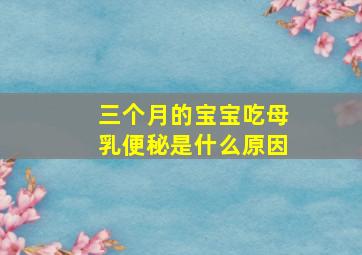 三个月的宝宝吃母乳便秘是什么原因